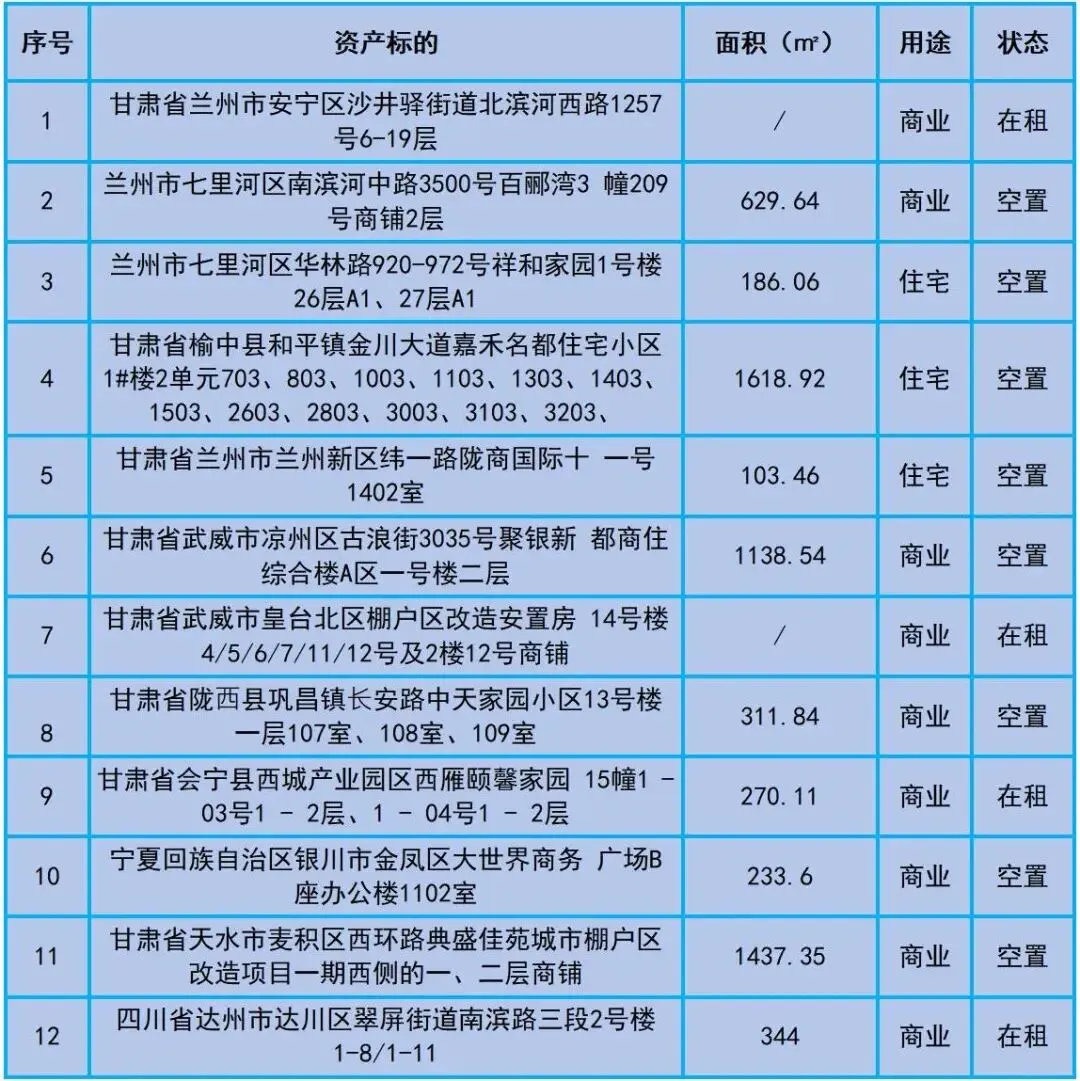 | 序号 | 资产标的 | 面积（㎡） | 用途 | 状态 |
|---|---|---|---|---|
| 1 | 甘肃省兰州市安宁区沙井驿街道北滨河西路1257号6-19层 | / | 商业 | 在租 |
| 2 | 兰州市七里河区南滨河中路3500号百郦湾3 幢209号商铺2层 | 629.64 | 商业 | 空置 |
| 3 | 兰州市七里河区华林路920-972号祥和家园1号楼26层A1、27层A1 | 186.06 | 住宅 | 空置 |
| 4 | 甘肃省榆中县和平镇金川大道嘉禾名都住宅小区1#楼2单元703、803、1003、1103、1303、1403、1503、2603、2803、3003、3103、3203、 | 1618.92 | 住宅 | 空置 |
| 5 | 甘肃省兰州市兰州新区纬一路陇商国际十 一号1402室 | 103.46 | 住宅 | 空置 |
| 6 | 甘肃省武威市凉州区古浪街3035号聚银新 都商住综合楼A区一号楼二层 | 1138.54 | 商业 | 空置 |
| 7 | 甘肃省武威市皇台北区棚户区改造安置房 14号楼4/5/6/7/11/12号及2楼12号商铺 | / | 商业 | 在租 |
| 8 | 甘肃省陇西县巩昌镇长安路中天家园小区13号楼一层107室、108室、109室 | 311.84 | 商业 | 空置 |
| 9 | 甘肃省会宁县西城产业园区西雁颐馨家园 15幢1 - 03号1 - 2层、1 - 04号1 - 2层 | 270.11 | 商业 | 在租 |
| 10 | 宁夏回族自治区银川市金凤区大世界商务 广场B座办公楼1102室 | 233.6 | 商业 | 空置 |
| 11 | 甘肃省天水市麦积区西环路典盛佳苑城市棚户区改造项目一期西侧的一、二层商铺 | 1437.35 | 商业 | 空置 |
| 12 | 四川省达州市达川区翠屏街道南滨路三段2号楼1-8/1-11 | 344 | 商业 | 在租 |